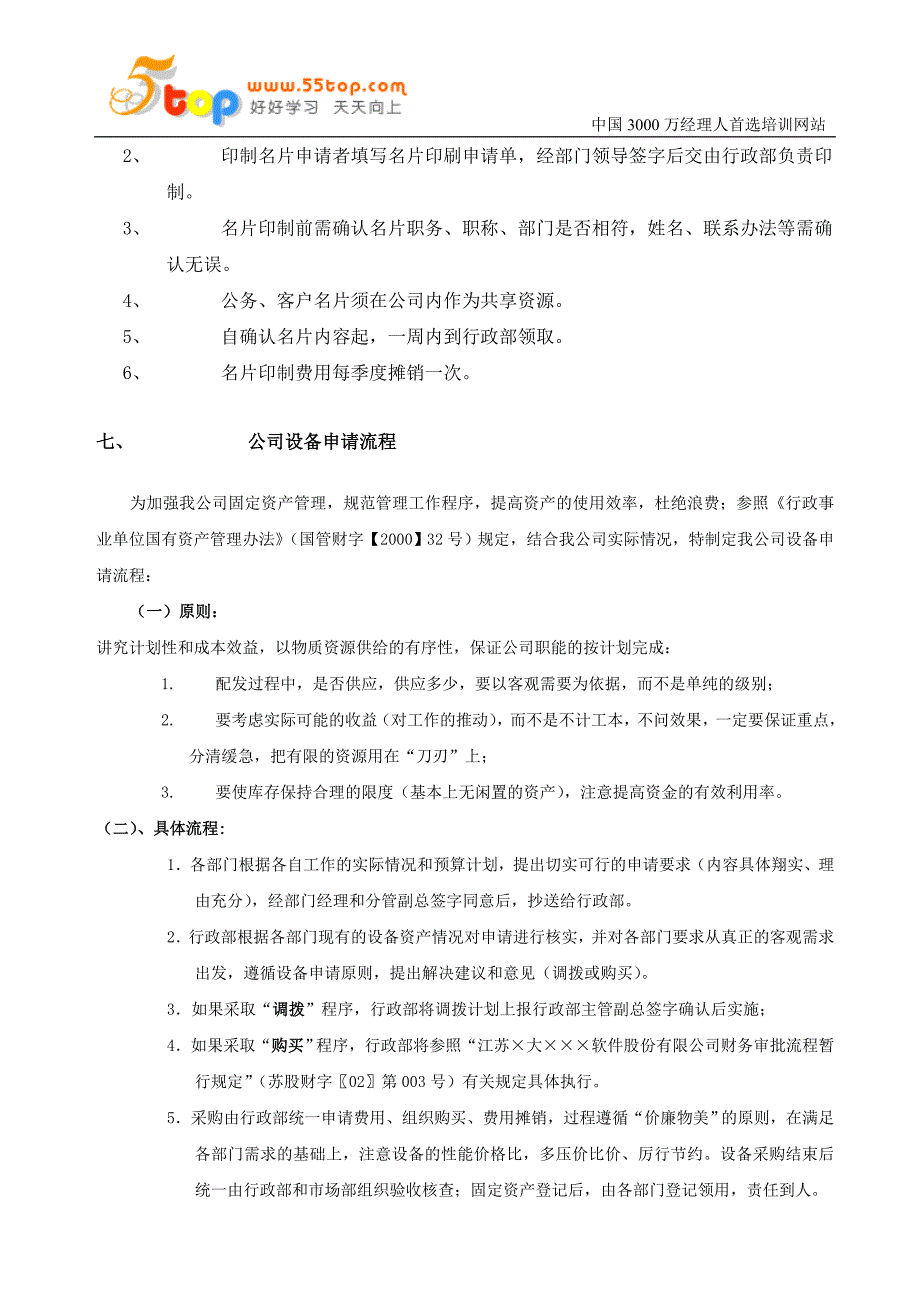 5top www.55top.com 好好学习 天天向上

中国 3000 万经理人首选培训网站

2、 印制名片申请者填写名片印刷申请单，经部门领导签字后交由行政部负责印制。

3、 名片印制前需确认名片职务、职称、部门是否相符，姓名、联系办法等需确认无误。

4、 公务、客户名片须在公司内作为共享资源。

5、 自确认名片内容起，一周内到行政部领取。

6、 名片印制费用每季度摊销一次。

七、 公司设备申请流程

为加强我公司固定资产管理，规范管理工作程序，提高资产的使用效率，杜绝浪费；参照《行政事业单位国有资产管理办法》（国管财字【2000】32 号）规定，结合我公司实际情况，特制定我公司设备申请流程：

（一）原则：

讲究计划性和成本效益，以物质资源供给的有序性，保证公司职能的按计划完成：

1. 配发过程中，是否供应，供应多少，要以客观需要为依据，而不是单纯的级别；

2. 要考虑实际可能的收益（对工作的推动），而不是不计工本，不问效果，一定要保证重点，分清缓急，把有限的资源用在“刀刃”上；

3. 要使库存保持合理的限度（基本上无闲置的资产），注意提高资金的有效利用率。

（二）、具体流程：

1. 各部门根据各自工作的实际情况和预算计划，提出切实可行的申请要求（内容具体翔实、理由充分），经部门经理和分管副总签字同意后，抄送给行政部。

2. 行政部根据各部门现有的设备资产情况对申请进行核实，并对各部门要求从真正的客观需求出发，遵循设备申请原则，提出解决建议和意见（调拨或购买）。

3. 如果采取“调拨”程序，行政部将调拨计划上报行政部主管副总签字确认后实施；

4. 如果采取“购买”程序，行政部将参照“江苏×大×××软件股份有限公司财务审批流程暂行规定”（苏股财字〖02〗第 003 号）有关规定具体执行。

5. 采购由行政部统一申请费用、组织购买、费用摊销，过程遵循“价廉物美”的原则，在满足各部门需求的基础上，注意设备的性能价格比，多压价比价、厉行节约。设备采购结束后统一由行政部和市场部组织验收核查；固定资产登记后，由各部门登记领用，责任到人。